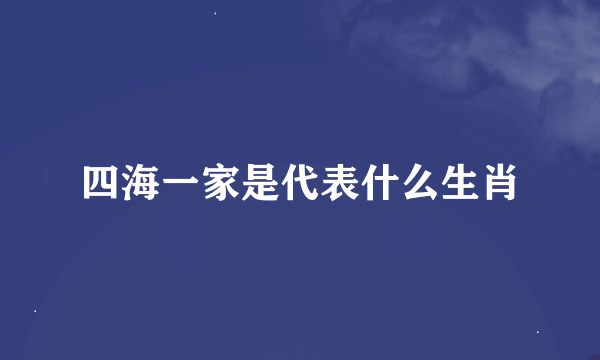 四海一家是代表什么生肖